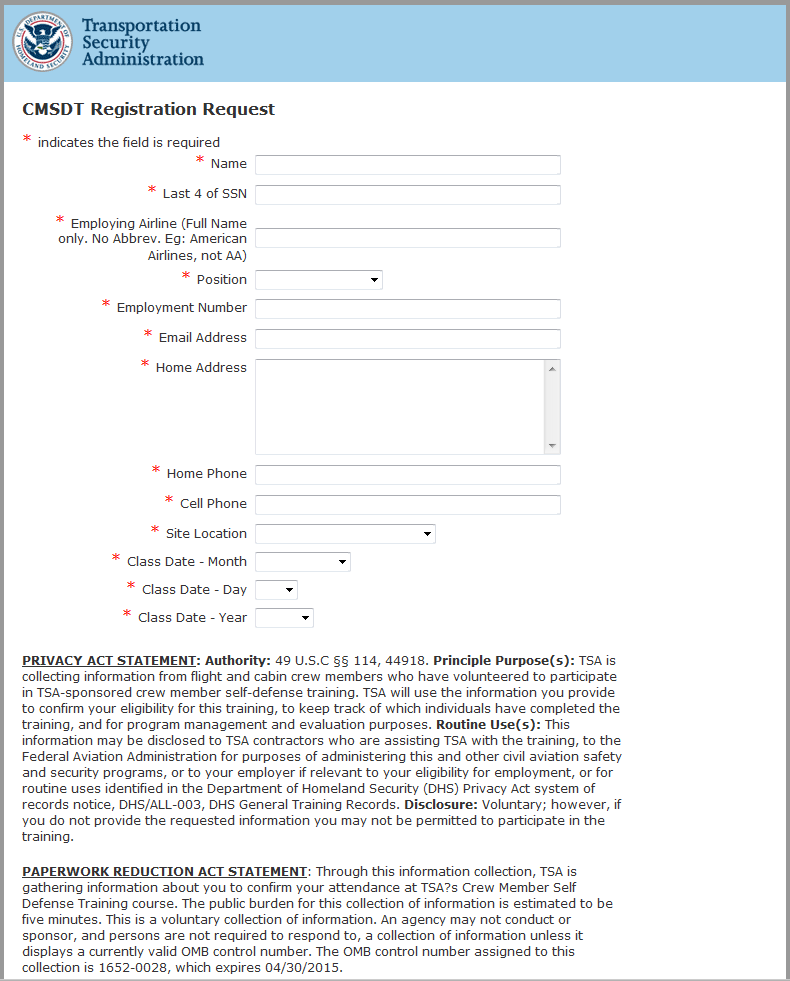 U.S. DEPARTMENT OF HOMELAND SECURITY

Transportation Security Administration

CMSDT Registration Request

* indicates the field is required

* Name

* Last 4 of SSN

* Employing Airline (Full Name only. No Abbrev. Eg: American Airlines, not AA)

* Position

* Employment Number

* Email Address

* Home Address

* Home Phone

* Cell Phone

* Site Location

* Class Date - Month

* Class Date - Day

* Class Date - Year

PRIVACY ACT STATEMENT: Authority: 49 U.S.C §§ 114, 44918. Principle Purpose(s): TSA is collecting information from flight and cabin crew members who have volunteered to participate in TSA-sponsored crew member self-defense training. TSA will use the information you provide to confirm your eligibility for this training, to keep track of which individuals have completed the training, and for program management and evaluation purposes. Routine Use(s): This information may be disclosed to TSA contractors who are assisting TSA with the training, to the Federal Aviation Administration for purposes of administering this and other civil aviation safety and security programs, or to your employer if relevant to your eligibility for employment, or for routine uses identified in the Department of Homeland Security (DHS) Privacy Act system of records notice, DHS/ALL-003, DHS General Training Records. Disclosure: Voluntary; however, if you do not provide the requested information you may not be permitted to participate in the training.

PAPERWORK REDUCTION ACT STATEMENT: Through this information collection, TSA is gathering information about you to confirm your attendance at TSA?s Crew Member Self Defense Training course. The public burden for this collection of information is estimated to be five minutes. This is a voluntary collection of information. An agency may not conduct or sponsor, and persons are not required to respond to, a collection of information unless it displays a currently valid OMB control number. The OMB control number assigned to this collection is 1652-0028, which expires 04/30/2015.